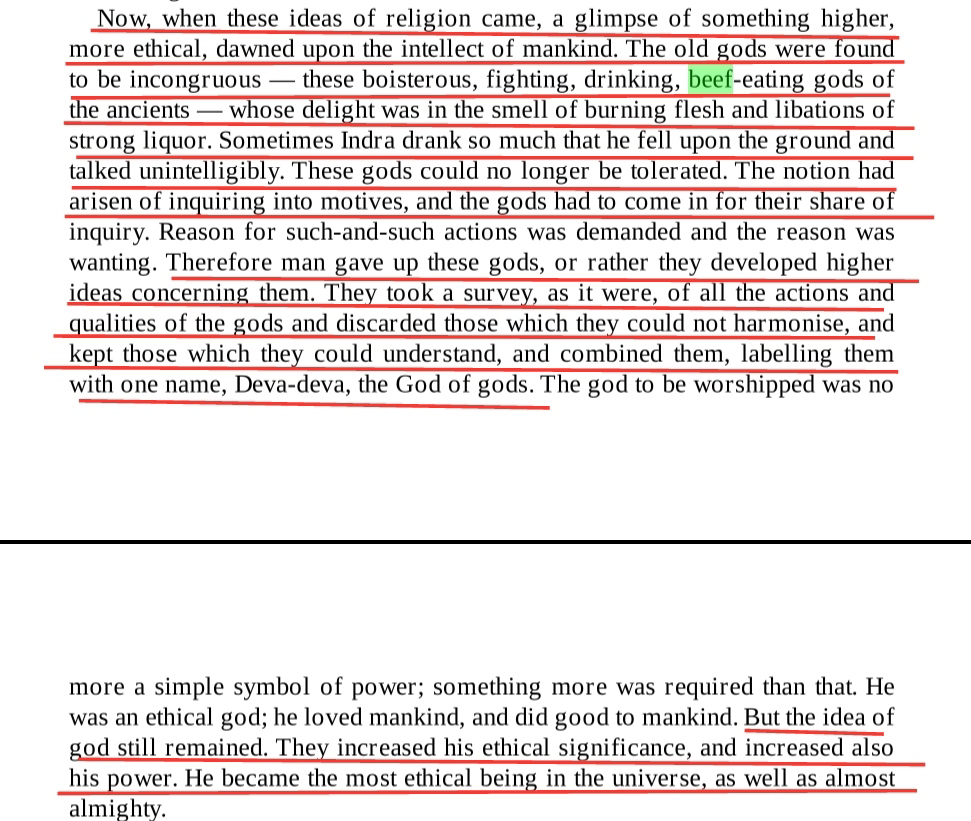 Now, when these ideas of religion came, a glimpse of something higher, more ethical, dawned upon the intellect of mankind. The old gods were found to be incongruous — these boisterous, fighting, drinking, beef-eating gods of the ancients — whose delight was in the smell of burning flesh and libations of strong liquor. Sometimes Indra drank so much that he fell upon the ground and talked unintelligibly. These gods could no longer be tolerated. The notion had arisen of inquiring into motives, and the gods had to come in for their share of inquiry. Reason for such-and-such actions was demanded and the reason was wanting. Therefore man gave up these gods, or rather they developed higher ideas concerning them. They took a survey, as it were, of all the actions and qualities of the gods and discarded those which they could not harmonise, and kept those which they could understand, and combined them, labelling them with one name, Deva-deva, the God of gods. The god to be worshipped was no

more a simple symbol of power; something more was required than that. He was an ethical god; he loved mankind, and did good to mankind. But the idea of god still remained. They increased his ethical significance, and increased also his power. He became the most ethical being in the universe, as well as almost almighty.